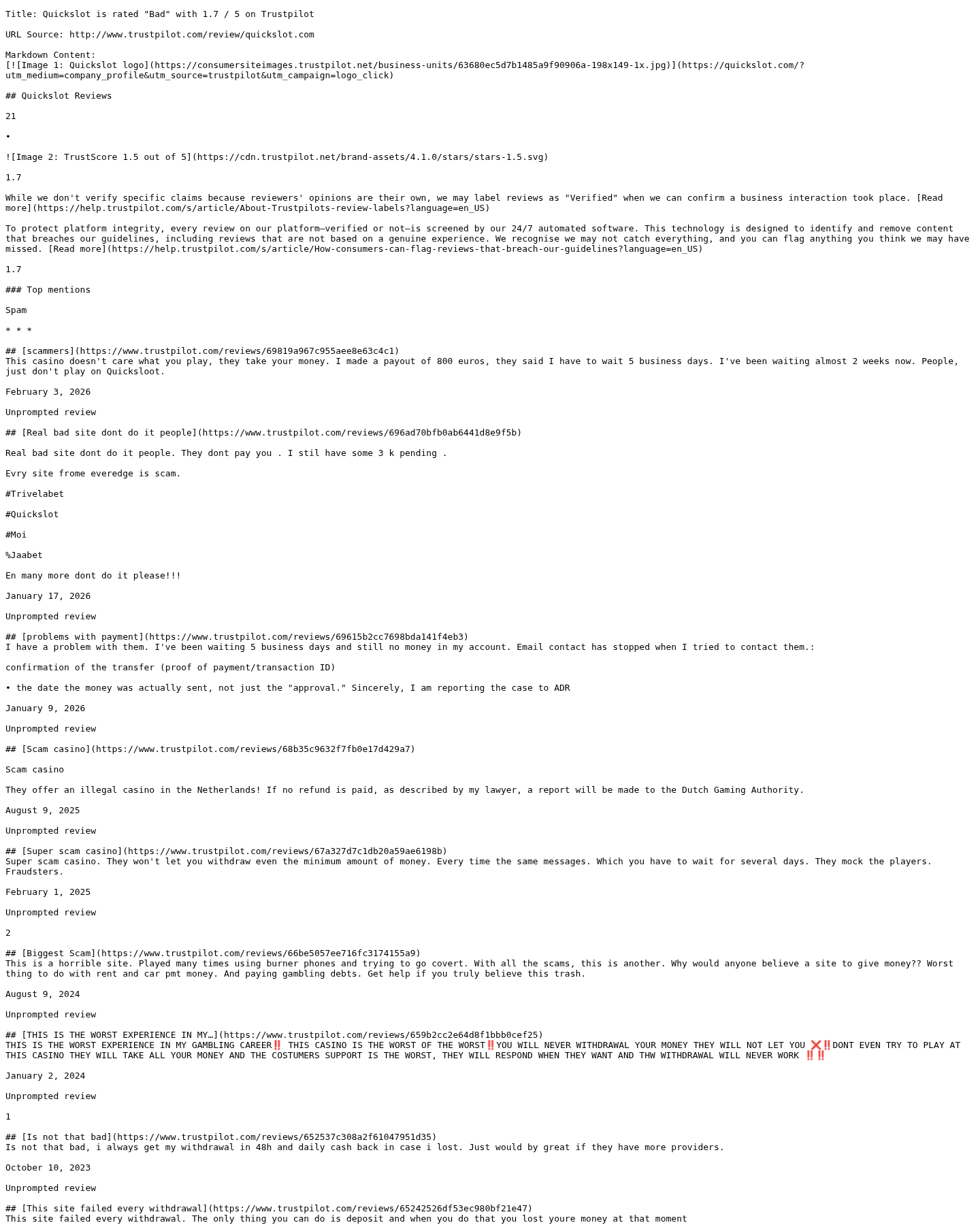 Title: Quickslot is rated "Bad" with 1.7 / 5 on Trustpilot

URL Source: http://www.trustpilot.com/review/quickslot.com

Markdown Content:
[![Image 1: Quickslot logo](https://consumersiteimages.trustpilot.net/business-units/63680ec5d7b1485a9f90906a-198x149-1x.jpg)](https://quickslot.com/?utm_medium=company_profile&utm_source=trustpilot&utm_campaign=logo_click)

## Quickslot Reviews

21

•

![Image 2: TrustScore 1.5 out of 5](https://cdn.trustpilot.net/brand-assets/4.1.0/stars/stars-1.5.svg)

1.7

While we don't verify specific claims because reviewers' opinions are their own, we may label reviews as "Verified" when we can confirm a business interaction took place. [Read more](https://help.trustpilot.com/s/article/About-Trustpilots-review-labels?language=en_US)

To protect platform integrity, every review on our platform—verified or not—is screened by our 24/7 automated software. This technology is designed to identify and remove content that breaches our guidelines, including reviews that are not based on a genuine experience. We recognise we may not catch everything, and you can flag anything you think we may have missed. [Read more](https://help.trustpilot.com/s/article/How-consumers-can-flag-reviews-that-breach-our-guidelines?language=en_US)

1.7

### Top mentions

Spam

* * *

## [scammers](https://www.trustpilot.com/reviews/69819a967c955aee8e63c4c1)
This casino doesn't care what you play, they take your money. I made a payout of 800 euros, they said I have to wait 5 business days. I've been waiting almost 2 weeks now. People, just don't play on Quicksloot.

February 3, 2026

Unprompted review

## [Real bad site dont do it people](https://www.trustpilot.com/reviews/696ad70bfb0ab6441d8e9f5b)

Real bad site dont do it people. They dont pay you . I stil have some 3 k pending .

Evry site frome everedge is scam.

#Trivelabet

#Quickslot

#Moi

%Jaabet

En many more dont do it please!!!

January 17, 2026

Unprompted review

## [problems with payment](https://www.trustpilot.com/reviews/69615b2cc7698bda141f4eb3)
I have a problem with them. I've been waiting 5 business days and still no money in my account. Email contact has stopped when I tried to contact them.:

confirmation of the transfer (proof of payment/transaction ID)

• the date the money was actually sent, not just the "approval." Sincerely, I am reporting the case to ADR

January 9, 2026

Unprompted review

## [Scam casino](https://www.trustpilot.com/reviews/68b35c9632f7fb0e17d429a7)

Scam casino

They offer an illegal casino in the Netherlands! If no refund is paid, as described by my lawyer, a report will be made to the Dutch Gaming Authority.

August 9, 2025

Unprompted review

## [Super scam casino](https://www.trustpilot.com/reviews/67a327d7c1db20a59ae6198b)
Super scam casino. They won't let you withdraw even the minimum amount of money. Every time the same messages. Which you have to wait for several days. They mock the players. Fraudsters.

February 1, 2025

Unprompted review

2

## [Biggest Scam](https://www.trustpilot.com/reviews/66be5057ee716fc3174155a9)
This is a horrible site. Played many times using burner phones and trying to go covert. With all the scams, this is another. Why would anyone believe a site to give money?? Worst thing to do with rent and car pmt money. And paying gambling debts. Get help if you truly believe this trash.

August 9, 2024

Unprompted review

## [THIS IS THE WORST EXPERIENCE IN MY…](https://www.trustpilot.com/reviews/659b2cc2e64d8f1bbb0cef25)
THIS IS THE WORST EXPERIENCE IN MY GAMBLING CAREER‼️ THIS CASINO IS THE WORST OF THE WORST‼️YOU WILL NEVER WITHDRAWAL YOUR MONEY THEY WILL NOT LET YOU ❌‼️DONT EVEN TRY TO PLAY AT THIS CASINO THEY WILL TAKE ALL YOUR MONEY AND THE COSTUMERS SUPPORT IS THE WORST, THEY WILL RESPOND WHEN THEY WANT AND THW WITHDRAWAL WILL NEVER WORK ‼️‼️

January 2, 2024

Unprompted review

1

## [Is not that bad](https://www.trustpilot.com/reviews/652537c308a2f61047951d35)
Is not that bad, i always get my withdrawal in 48h and daily cash back in case i lost. Just would by great if they have more providers.

October 10, 2023

Unprompted review

## [This site failed every withdrawal](https://www.trustpilot.com/reviews/65242526df53ec980bf21e47)
This site failed every withdrawal. The only thing you can do is deposit and when you do that you lost youre money at that moment